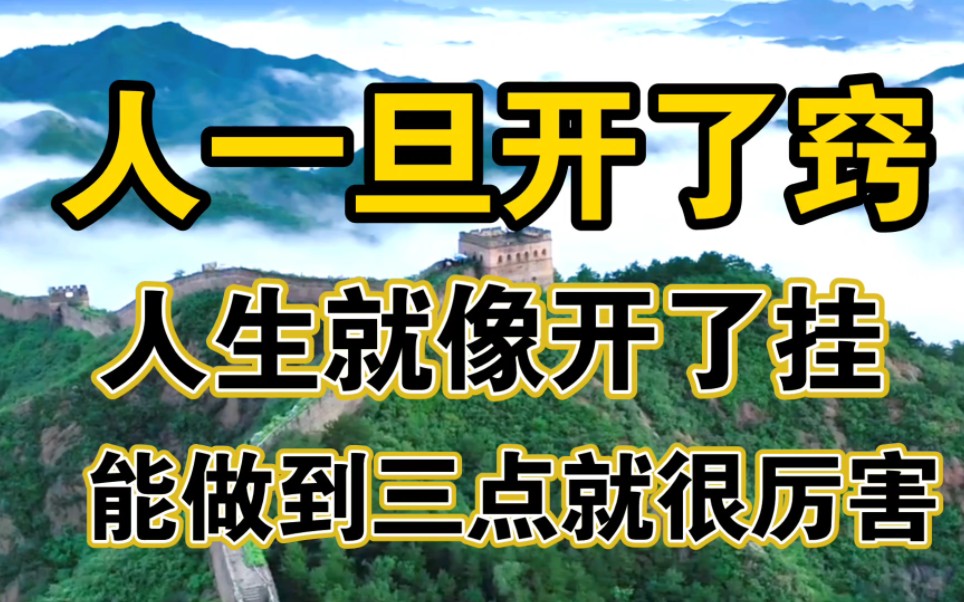 人一旦开了窍

人生就像开了挂

能做到三点就很厉害